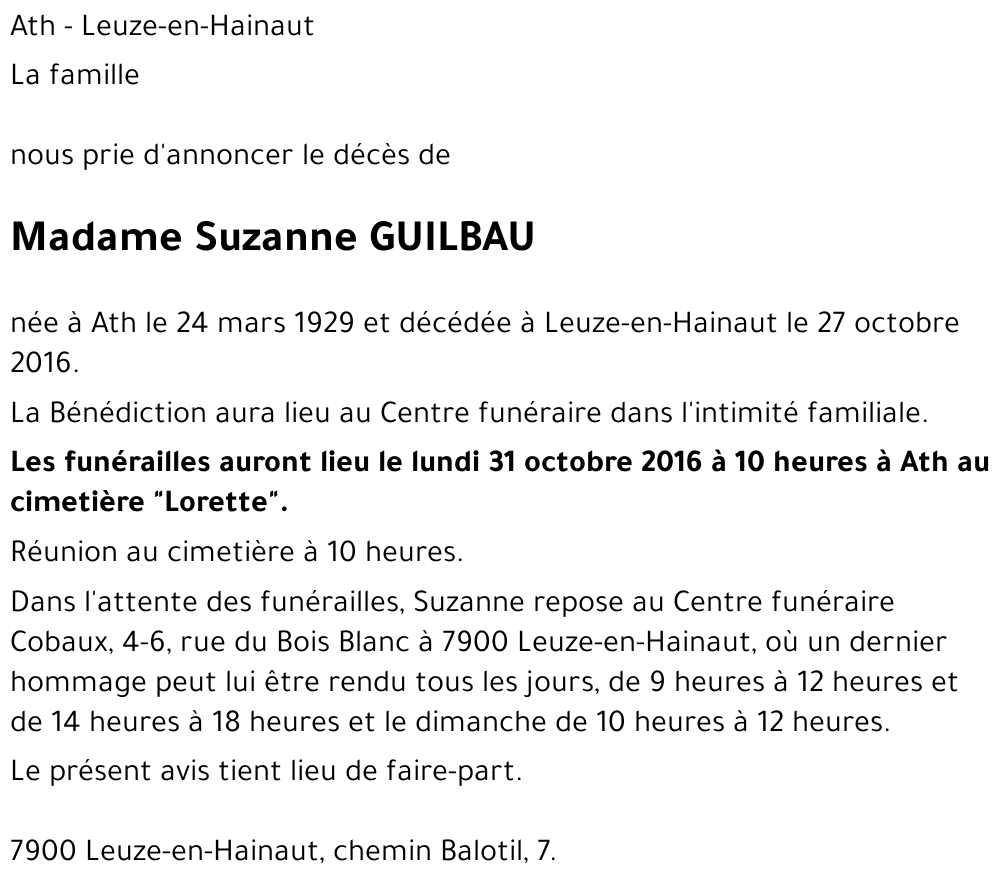 Ath - Leuze-en-Hainaut

La famille

nous prie d'annoncer le décès de

Madame Suzanne GUILBAU

née à Ath le 24 mars 1929 et décédée à Leuze-en-Hainaut le 27 octobre 2016.

La Bénédiction aura lieu au Centre funéraire dans l'intimité familiale.

Les funérailles auront lieu le lundi 31 octobre 2016 à 10 heures à Ath au cimetière "Lorette".

Réunion au cimetière à 10 heures.

Dans l'attente des funérailles, Suzanne repose au Centre funéraire Cobaux, 4-6, rue du Bois Blanc à 7900 Leuze-en-Hainaut, où un dernier hommage peut lui être rendu tous les jours, de 9 heures à 12 heures et de 14 heures à 18 heures et le dimanche de 10 heures à 12 heures.

Le présent avis tient lieu de faire-part.

7900 Leuze-en-Hainaut, chemin Balotil, 7.